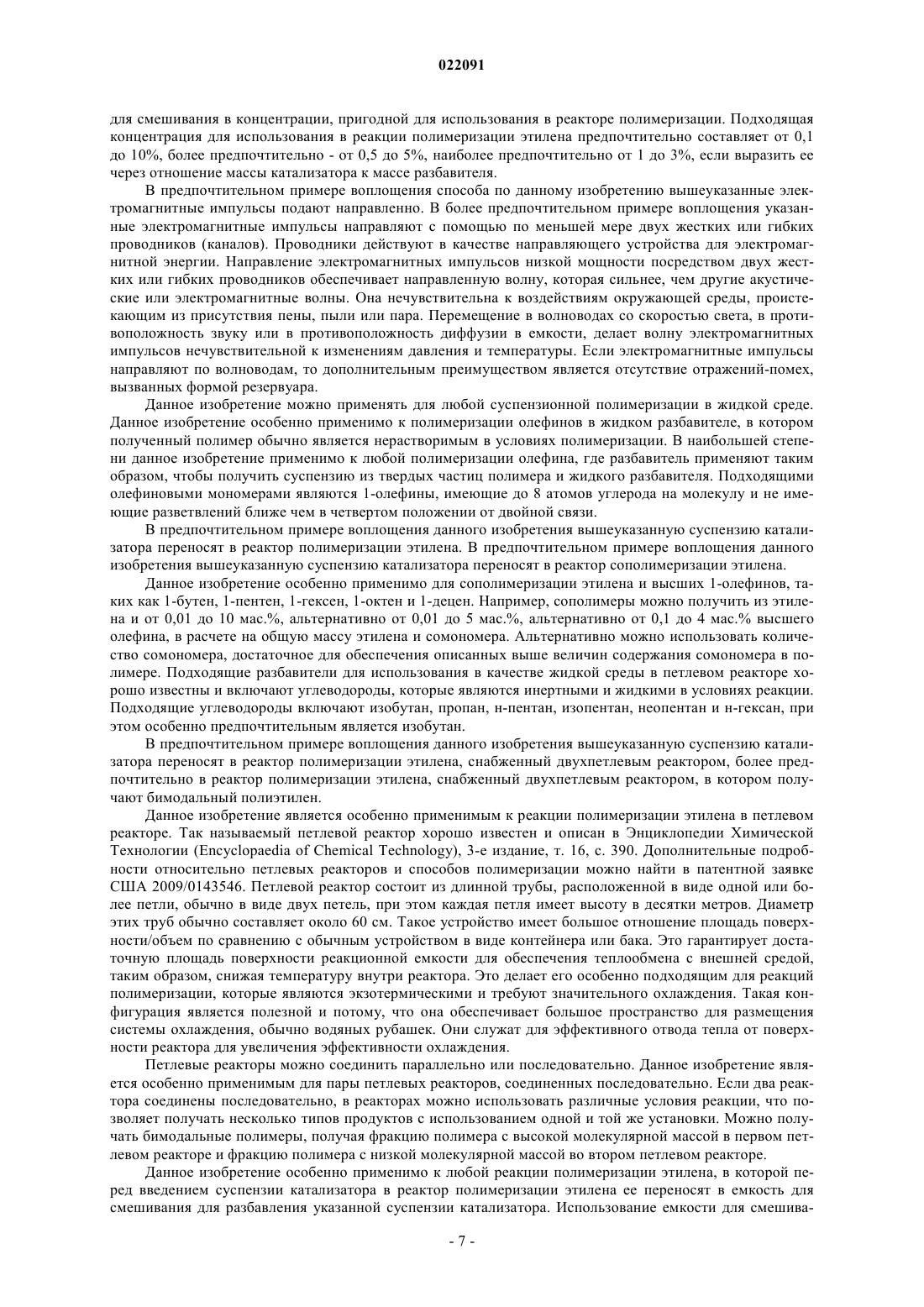 022091

для смешивания в концентрации, пригодной для использования в реакторе полимеризации. Подходящая концентрация для использования в реакции полимеризации этилена предпочтительно составляет от 0,1 до 10%, более предпочтительно - от 0,5 до 5%, наиболее предпочтительно от 1 до 3%, если выразить ее через отношение массы катализатора к массе разбавителя.

В предпочтительном примере воплощения способа по данному изобретению вышеуказанные электромагнитные импульсы подают направленно. В более предпочтительном примере воплощения указанные электромагнитные импульсы направляют с помощью по меньшей мере двух жестких или гибких проводников (каналов). Проводники действуют в качестве направляющего устройства для электромагнитной энергии. Направление электромагнитных импульсов низкой мощности посредством двух жестких или гибких проводников обеспечивает направленную волну, которая сильнее, чем другие акустические или электромагнитные волны. Она нечувствительна к воздействиям окружающей среды, проистекающим из присутствия пены, пыли или пара. Перемещение в волноводах со скоростью света, в противоположность звуку или в противоположность диффузии в емкости, делает волну электромагнитных импульсов нечувствительной к изменениям давления и температуры. Если электромагнитные импульсы направляют по волноводам, то дополнительным преимуществом является отсутствие отражений-помех, вызванных формой резервуара.

Данное изобретение можно применять для любой суспензионной полимеризации в жидкой среде. Данное изобретение особенно применимо к полимеризации олефинов в жидком разбавителе, в котором полученный полимер обычно является нерастворимым в условиях полимеризации. В наибольшей степени данное изобретение применимо к любой полимеризации олефина, где разбавитель применяют таким образом, чтобы получить суспензию из твердых частиц полимера и жидкого разбавителя. Подходящими олефиновыми мономерами являются 1-олефины, имеющие до 8 атомов углерода на молекулу и не имеющие разветвлений ближе чем в четвертом положении от двойной связи.

В предпочтительном примере воплощения данного изобретения вышеуказанную суспензию катализатора переносят в реактор полимеризации этилена. В предпочтительном примере воплощения данного изобретения вышеуказанную суспензию катализатора переносят в реактор сополимеризации этилена.

Данное изобретение особенно применимо для сополимеризации этилена и высших 1-олефинов, таких как 1-бутен, 1-пентен, 1-гексен, 1-октен и 1-децен. Например, сополимеры можно получить из этилена и от 0,01 до 10 мас.%, альтернативно от 0,01 до 5 мас.%, альтернативно от 0,1 до 4 мас.% высшего олефина, в расчете на общую массу этилена и сомономера. Альтернативно можно использовать количество сомономера, достаточное для обеспечения описанных выше величин содержания сомономера в полимере. Подходящие разбавители для использования в качестве жидкой среды в петлевом реакторе хорошо известны и включают углеводороды, которые являются инертными и жидкими в условиях реакции. Подходящие углеводороды включают изобутан, пропан, н-пентан, изопентан, неопентан и н-гексан, при этом особенно предпочтительным является изобутан.

В предпочтительном примере воплощения данного изобретения вышеуказанную суспензию катализатора переносят в реактор полимеризации этилена, снабженный двухпетлевым реактором, более предпочтительно в реактор полимеризации этилена, снабженный двухпетлевым реактором, в котором получают бимодальный полиэтилен.

Данное изобретение является особенно применимым к реакции полимеризации этилена в петлевом реакторе. Так называемый петлевой реактор хорошо известен и описан в Энциклопедии Химической Технологии (Encyclopaedia of Chemical Technology), 3-е издание, т. 16, с. 390. Дополнительные подробности относительно петлевых реакторов и способов полимеризации можно найти в патентной заявке США 2009/0143546. Петлевой реактор состоит из длинной трубы, расположенной в виде одной или более петли, обычно в виде двух петель, при этом каждая петля имеет высоту в десятки метров. Диаметр этих труб обычно составляет около 60 см. Такое устройство имеет большое отношение площадь поверхности/объем по сравнению с обычным устройством в виде контейнера или бака. Это гарантирует достаточную площадь поверхности реакционной емкости для обеспечения теплообмена с внешней средой, таким образом, снижая температуру внутри реактора. Это делает его особенно подходящим для реакций полимеризации, которые являются экзотермическими и требуют значительного охлаждения. Такая конфигурация является полезной и потому, что она обеспечивает большое пространство для размещения системы охлаждения, обычно водяных рубашек. Они служат для эффективного отвода тепла от поверхности реактора для увеличения эффективности охлаждения.

Петлевые реакторы можно соединить параллельно или последовательно. Данное изобретение является особенно применимым для пары петлевых реакторов, соединенных последовательно. Если два реактора соединены последовательно, в реакторах можно использовать различные условия реакции, что позволяет получать несколько типов продуктов с использованием одной и той же установки. Можно получать бимодальные полимеры, получая фракцию полимера с высокой молекулярной массой в первом петлевом реакторе и фракцию полимера с низкой молекулярной массой во втором петлевом реакторе.

Данное изобретение особенно применимо к любой реакции полимеризации этилена, в которой перед введением суспензии катализатора в реактор полимеризации этилена ее переносят в емкость для смешивания для разбавления указанной суспензии катализатора. Использование емкости для смешива-

- 7 -